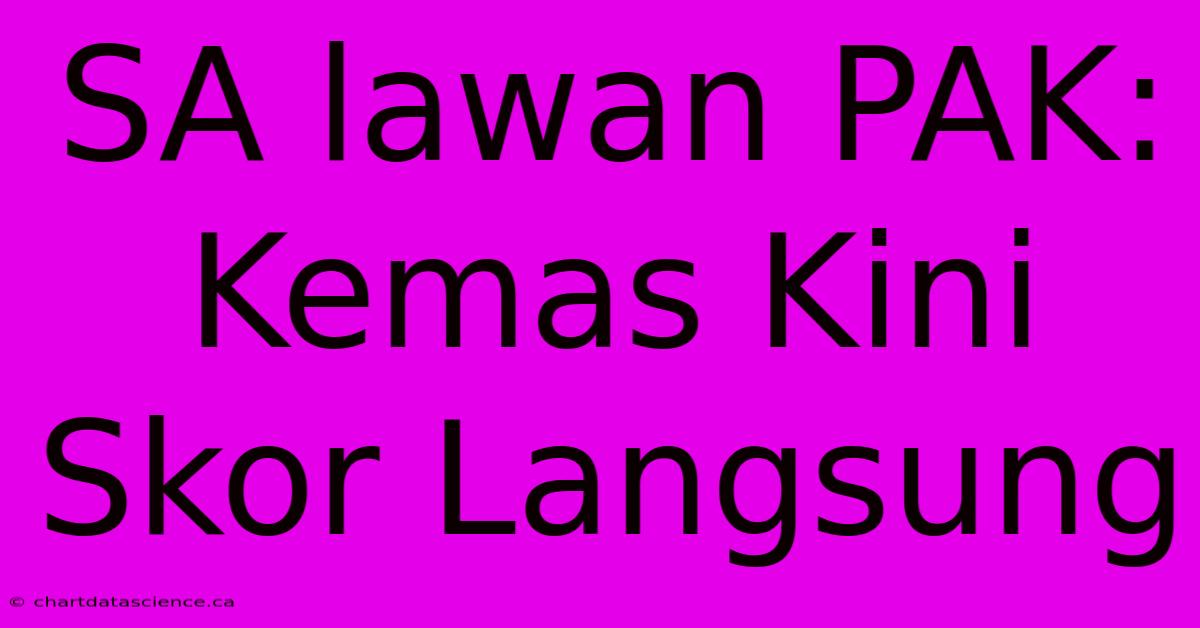 SA lawan PAK: Kemas Kini Skor Langsung

© chartdatascience.ca